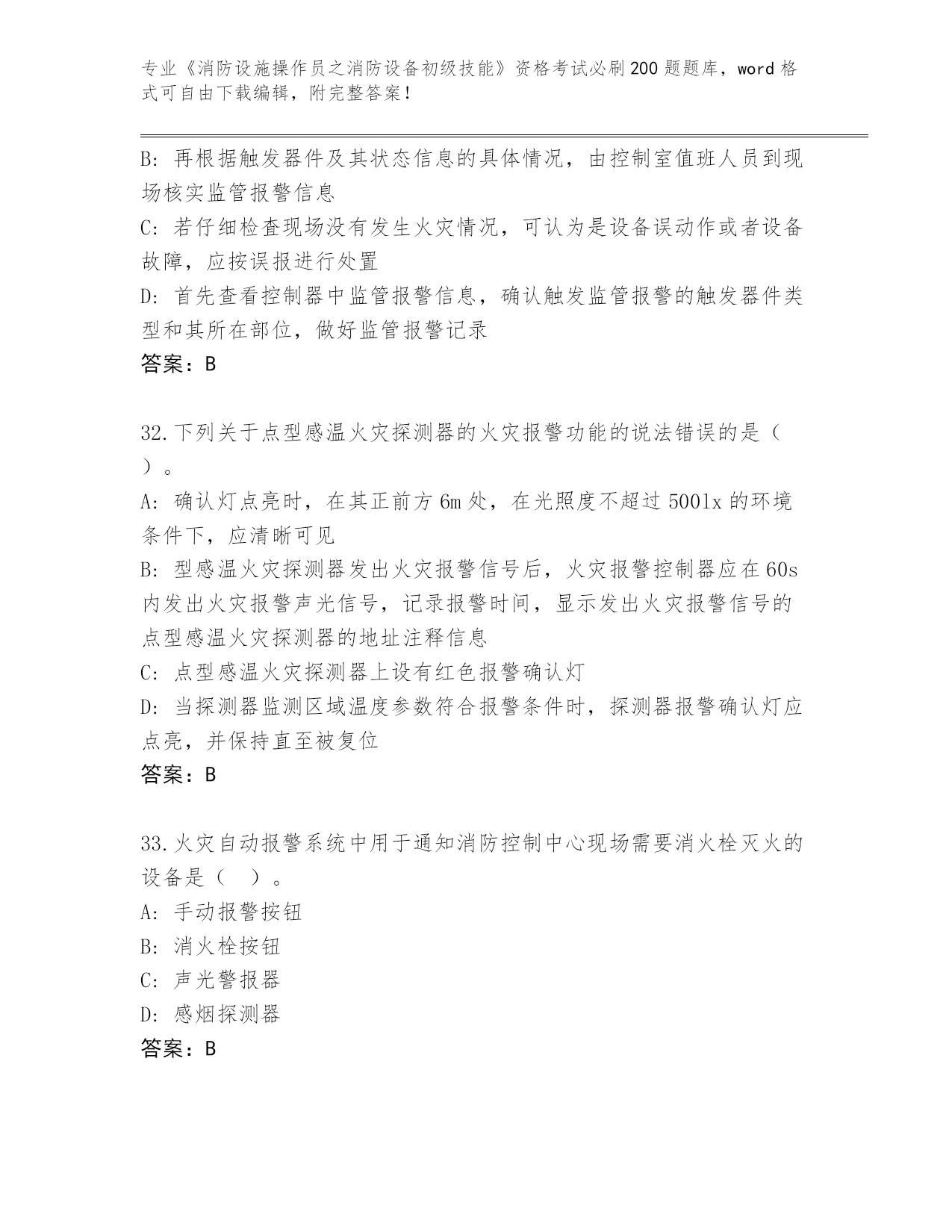 专业《消防设施操作员之消防设备初级技能》资格考试必刷200题题库，word格式可自由下载编辑，附完整答案！

B: 再根据触发器件及其状态信息的具体情况，由控制室值班人员到现场核实监管报警信息
C: 若仔细检查现场没有发生火灾情况，可认为是设备误动作或者设备故障，应按误报进行处置
D: 首先查看控制器中监管报警信息，确认触发监管报警的触发器件类型和其所在部位，做好监管报警记录
答案：B

32.下列关于点型感温火灾探测器的火灾报警功能的说法错误的是（　）。
A: 确认灯点亮时，在其正前方6m处，在光照度不超过500lx的环境条件下，应清晰可见
B: 型感温火灾探测器发出火灾报警信号后，火灾报警控制器应在60s内发出火灾报警声光信号，记录报警时间，显示发出火灾报警信号的点型感温火灾探测器的地址注释信息
C: 点型感温火灾探测器上设有红色报警确认灯
D: 当探测器监测区域温度参数符合报警条件时，探测器报警确认灯应点亮，并保持直至被复位
答案：B

33.火灾自动报警系统中用于通知消防控制中心现场需要消火栓灭火的设备是（　）。
A: 手动报警按钮
B: 消火栓按钮
C: 声光警报器
D: 感烟探测器
答案：B